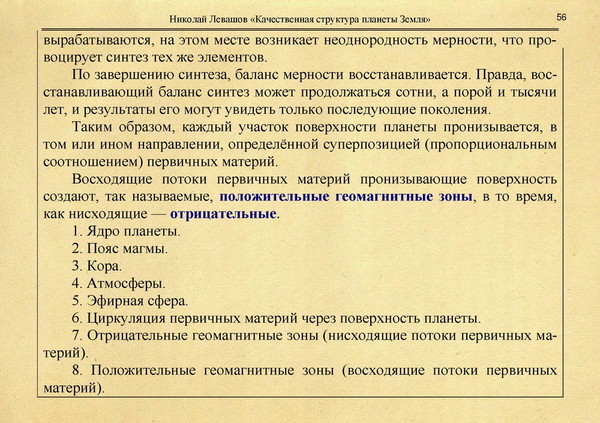 Николай Левашов «Качественная структура планеты Земля»

56

вырабатываются, на этом месте возникает неоднородность мерности, что провоцирует синтез тех же элементов.

По завершению синтеза, баланс мерности восстанавливается. Правда, восстанавливающий баланс синтез может продолжаться сотни, а порой и тысячи лет, и результаты его могут увидеть только последующие поколения.

Таким образом, каждый участок поверхности планеты пронизывается, в том или ином направлении, определённой суперпозицией (пропорциональным соотношением) первичных материй.

Восходящие потоки первичных материй пронизывающие поверхность создают, так называемые, положительные геомагнитные зоны, в то время, как нисходящие — отрицательные.

1. Ядро планеты.
2. Пояс магмы.
3. Кора.
4. Атмосферы.
5. Эфирная сфера.
6. Циркуляция первичных материй через поверхность планеты.
7. Отрицательные геомагнитные зоны (нисходящие потоки первичных материй).
8. Положительные геомагнитные зоны (восходящие потоки первичных материй).